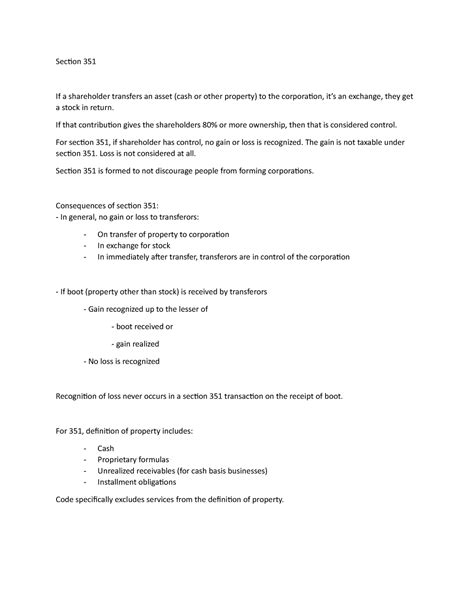 Section 351

If a shareholder transfers an asset (cash or other property) to the corporation, it's an exchange, they get a stock in return.

If that contribution gives the shareholders 80% or more ownership, then that is considered control.

For section 351, if shareholder has control, no gain or loss is recognized. The gain is not taxable under section 351. Loss is not considered at all.

Section 351 is formed to not discourage people from forming corporations.

Consequences of section 351:
- In general, no gain or loss to transferors:

- On transfer of property to corporation
- In exchange for stock
- In immediately after transfer, transferors are in control of the corporation

- If boot (property other than stock) is received by transferors

- Gain recognized up to the lesser of

- boot received or

- gain realized

- No loss is recognized

Recognition of loss never occurs in a section 351 transaction on the receipt of boot.

For 351, definition of property includes:

- Cash
- Proprietary formulas
- Unrealized receivables (for cash basis businesses)
- Installment obligations

Code specifically excludes services from the definition of property.